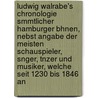 ludwig walrabe's chronologie smmtlicher hamburger bhnen, nebst angabe der meisten schauspieler, snger, tnzer und musiker, welche seit 1230 bis 1846 an